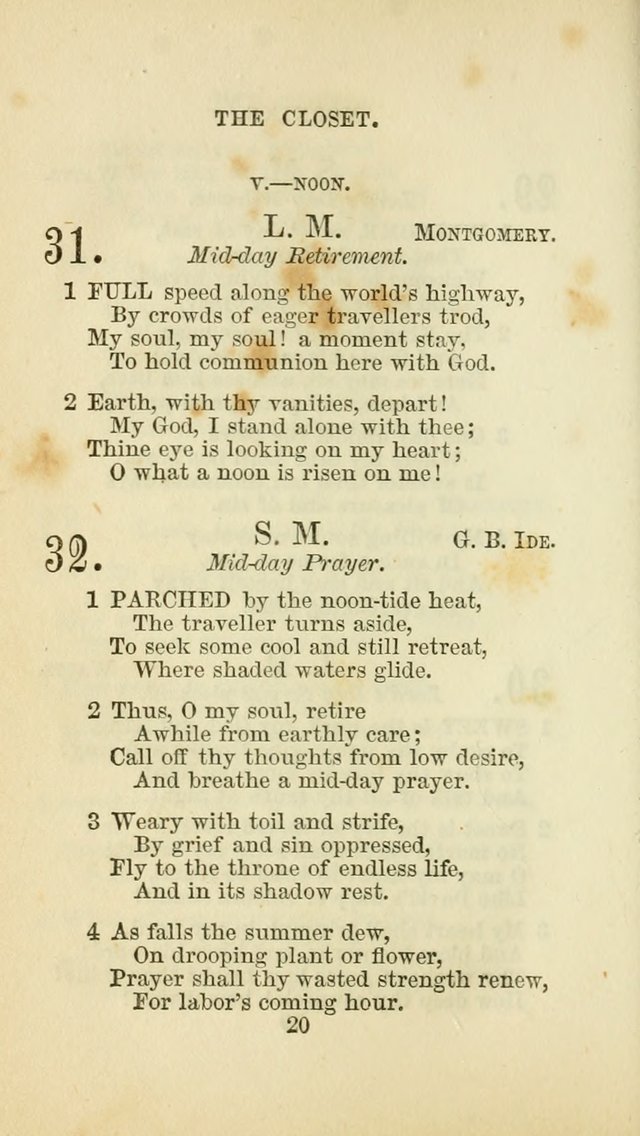 THE CLOSET.

V.—NOON.

31. L. M. MONTGOMERY.
Mid-day Retirement.

1 FULL speed along the world's highway,
By crowds of eager travellers trod,
My soul, my soul! a moment stay,
To hold communion here with God.

2 Earth, with thy vanities, depart!
My God, I stand alone with thee;
Thine eye is looking on my heart;
O what a noon is risen on me!

32. S. M. G. B. IDE.
Mid-day Prayer.

1 PARCHED by the noon-tide heat,
The traveller turns aside,
To seek some cool and still retreat,
Where shaded waters glide.

2 Thus, O my soul, retire
Awhile from earthly care;
Call off thy thoughts from low desire,
And breathe a mid-day prayer.

3 Weary with toil and strife,
By grief and sin oppressed,
Fly to the throne of endless life,
And in its shadow rest.

4 As falls the summer dew,
On drooping plant or flower,
Prayer shall thy wasted strength renew,
For labor's coming hour.

20